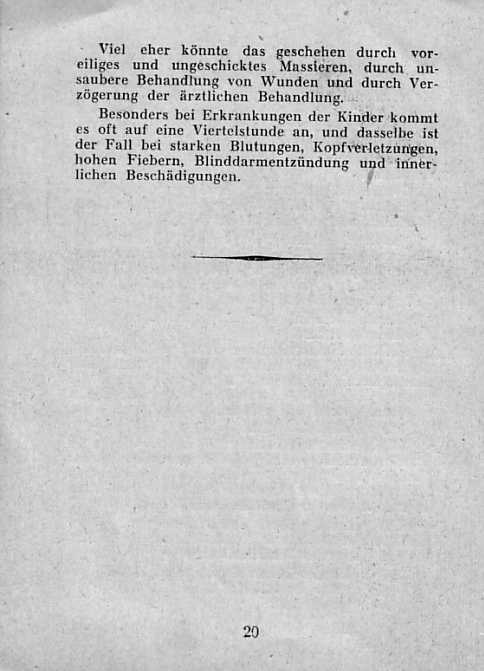 Viel eher könnte das geschehen durch voreiliges und ungeschicktes Massieren, durch unsaubere Behandlung von Wunden und durch Verzögerung der ärztlichen Behandlung.

Besonders bei Erkrankungen der Kinder kommt es oft auf eine Viertelstunde an, und dasselbe ist der Fall bei starken Blutungen, Kopfverletzungen, hohen Fiebern, Blinddarmentzündung und innerlichen Beschädigungen.

20